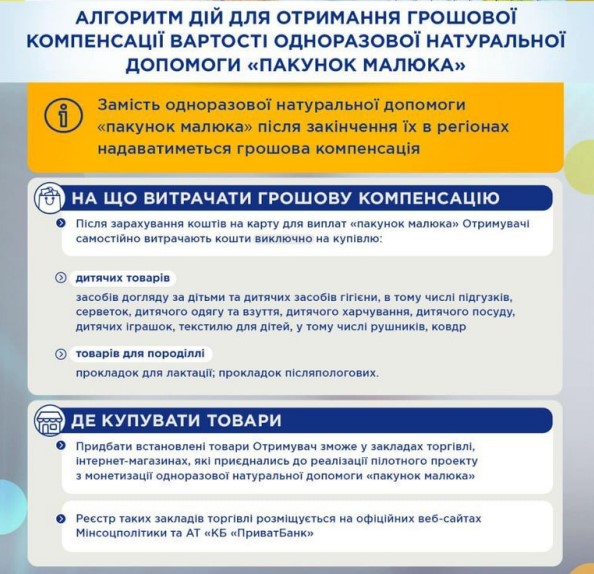 АЛГОРИТМ ДІЙ ДЛЯ ОТРИМАННЯ ГРОШОВОЇ КОМПЕНСАЦІЇ ВАРТОСТІ ОДНОРАЗОВОЇ НАТУРАЛЬНОЇ ДОПОМОГИ «ПАКУНОК МАЛЮКА»

Замість одноразової натуральної допомоги «пакунок малюка» після закінчення їх в регіонах надаватиметься грошова компенсація

НА ЩО ВИТРАЧАТИ ГРОШОВУ КОМПЕНСАЦІЮ

Після зарахування коштів на карту для виплат «пакунок малюка» Отримувачі самостійно витрачають кошти виключно на купівлю:

дитячих товарів

засобів догляду за дітьми та дитячих засобів гігієни, в тому числі підгузків, серветок, дитячого одягу та взуття, дитячого харчування, дитячого посуду, дитячих іграшок, текстилю для дітей, у тому числі рушників, ковдр

товарів для породіллі

прокладок для лактації; прокладок післяпологових.

ДЕ КУПУВАТИ ТОВАРИ

Придбати встановлені товари Отримувач зможе у закладах торгівлі, інтернет-магазинах, які приєднались до реалізації пілотного проекту з монетизації одноразової натуральної допомоги «пакунок малюка»

Реєстр таких закладів торгівлі розміщується на офіційних веб-сайтах Мінсоцполітики та АТ «КБ «ПриватБанк»